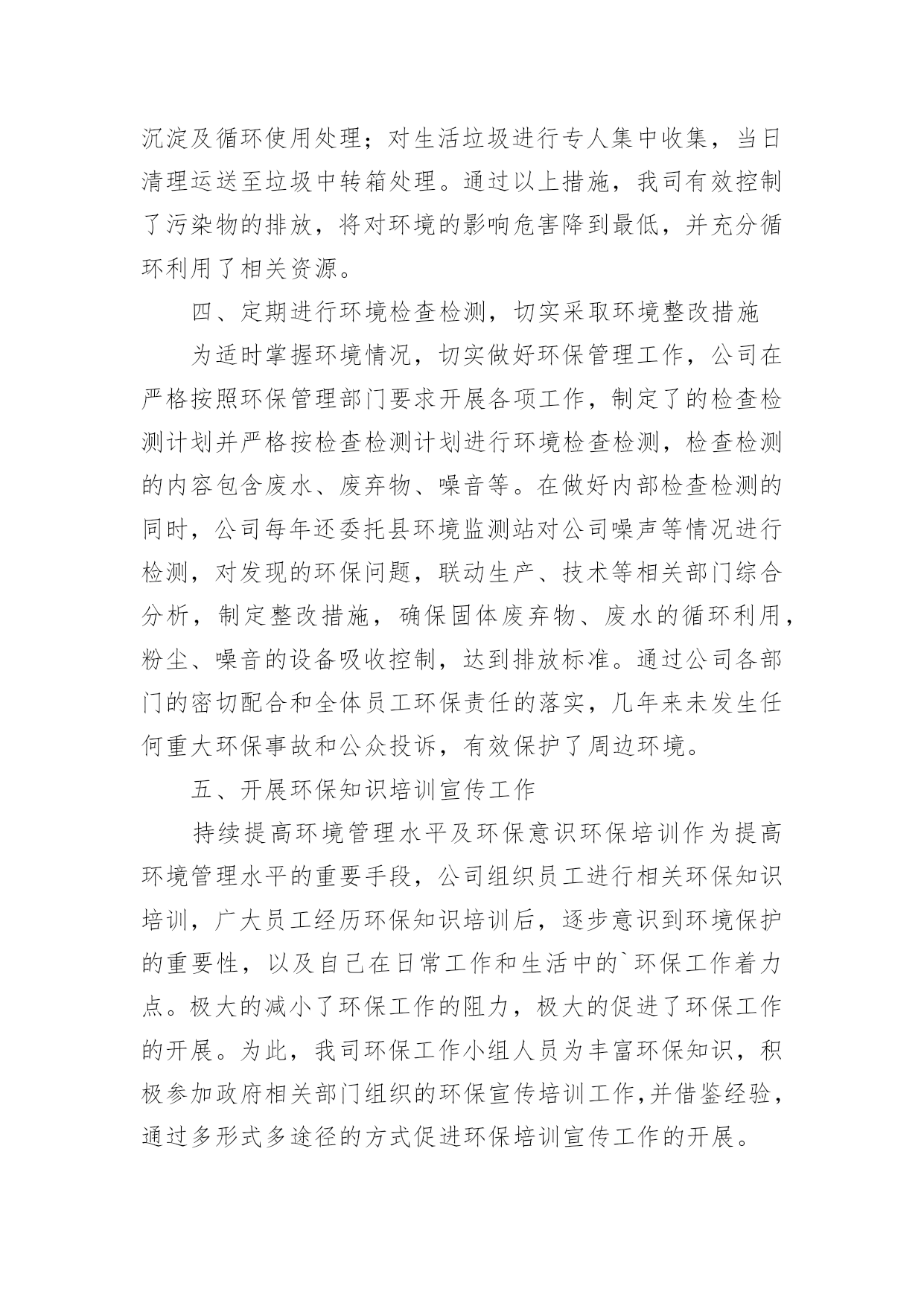 沉淀及循环使用处理；对生活垃圾进行专人集中收集，当日清理运送至垃圾中转箱处理。通过以上措施，我司有效控制了污染物的排放，将对环境的影响危害降到最低，并充分循环利用了相关资源。

四、定期进行环境检查检测，切实采取环境整改措施

为适时掌握环境情况，切实做好环保管理工作，公司在严格按照环保管理部门要求开展各项工作，制定了的检查检测计划并严格按检查检测计划进行环境检查检测，检查检测的内容包含废水、废弃物、噪音等。在做好内部检查检测的同时，公司每年还委托县环境监测站对公司噪声等情况进行检测，对发现的环保问题，联动生产、技术等相关部门综合分析，制定整改措施，确保固体废弃物、废水的循环利用，粉尘、噪音的设备吸收控制，达到排放标准。通过公司各部门的密切配合和全体员工环保责任的落实，几年来未发生任何重大环保事故和公众投诉，有效保护了周边环境。

五、开展环保知识培训宣传工作

持续提高环境管理水平及环保意识环保培训作为提高环境管理水平的重要手段，公司组织员工进行相关环保知识培训，广大员工经历环保知识培训后，逐步意识到环境保护的重要性，以及自己在日常工作和生活中的`环保工作着力点。极大的减小了环保工作的阻力，极大的促进了环保工作的开展。为此，我司环保工作小组人员为丰富环保知识，积极参加政府相关部门组织的环保宣传培训工作,并借鉴经验，通过多形式多途径的方式促进环保培训宣传工作的开展。